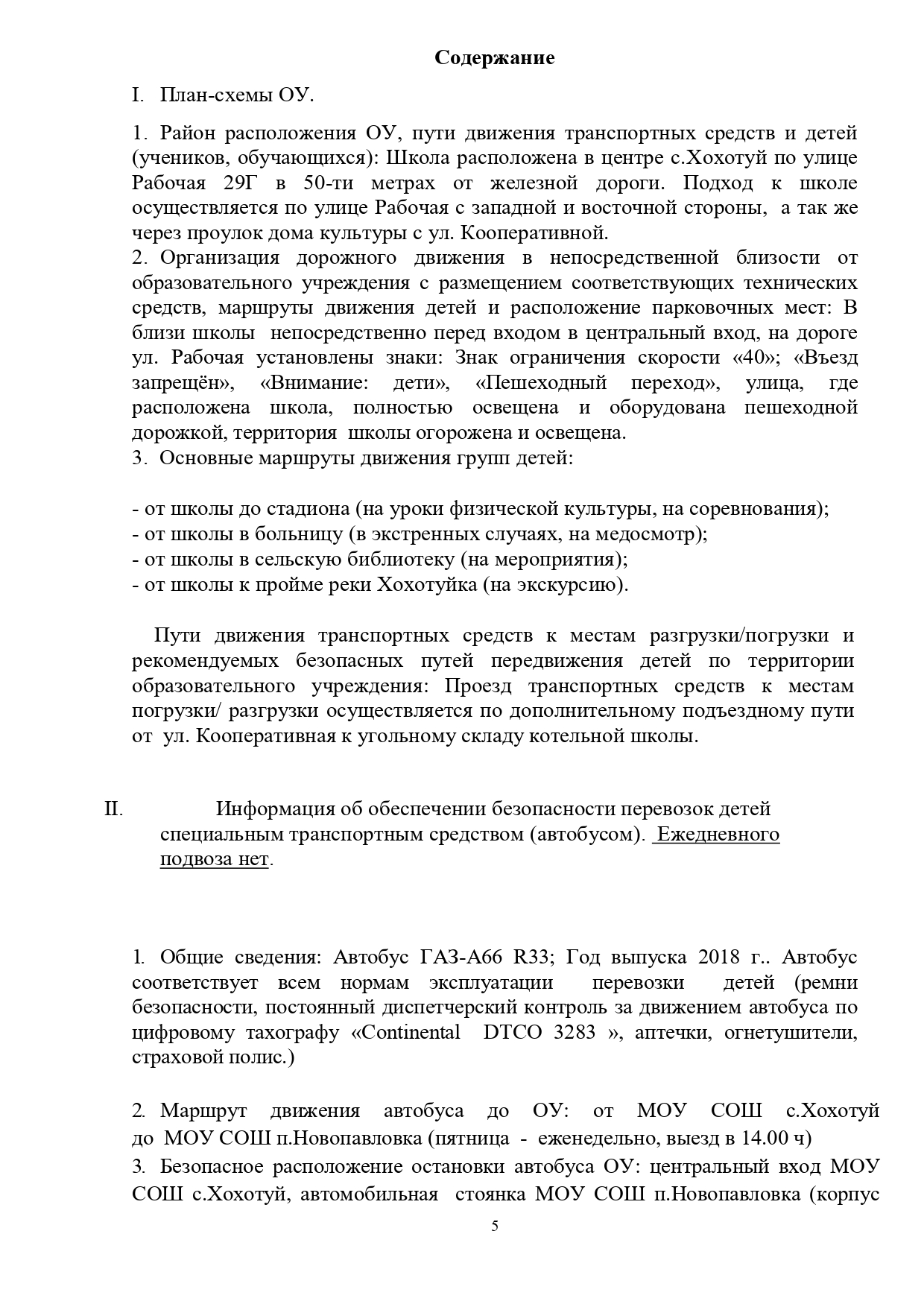 Содержание

I. План-схемы ОУ.

1. Район расположения ОУ, пути движения транспортных средств и детей (учеников, обучающихся): Школа расположена в центре с.Хохотуй по улице Рабочая 29Г в 50-ти метрах от железной дороги. Подход к школе осуществляется по улице Рабочая с западной и восточной стороны, а так же через проулок дома культуры с ул. Кооперативной.
2. Организация дорожного движения в непосредственной близости от образовательного учреждения с размещением соответствующих технических средств, маршруты движения детей и расположение парковочных мест: В близи школы непосредственно перед входом в центральный вход, на дороге ул. Рабочая установлены знаки: Знак ограничения скорости «40»; «Въезд запрещён», «Внимание: дети», «Пешеходный переход», улица, где расположена школа, полностью освещена и оборудована пешеходной дорожкой, территория школы огорожена и освещена.
3. Основные маршруты движения групп детей:

- от школы до стадиона (на уроки физической культуры, на соревнования);
- от школы в больницу (в экстренных случаях, на медосмотр);
- от школы в сельскую библиотеку (на мероприятия);
- от школы к пройме реки Хохотуйка (на экскурсию).

Пути движения транспортных средств к местам разгрузки/погрузки и рекомендуемых безопасных путей передвижения детей по территории образовательного учреждения: Проезд транспортных средств к местам погрузки/ разгрузки осуществляется по дополнительному подъездному пути от ул. Кооперативная к угольному складу котельной школы.

II. Информация об обеспечении безопасности перевозок детей специальным транспортным средством (автобусом). Ежедневного подвоза нет.

1. Общие сведения: Автобус ГАЗ-А66 R33; Год выпуска 2018 г.. Автобус соответствует всем нормам эксплуатации перевозки детей (ремни безопасности, постоянный диспетчерский контроль за движением автобуса по цифровому тахографу «Continental DTCO 3283 », аптечки, огнетушители, страховой полис.)

2. Маршрут движения автобуса до ОУ: от МОУ СОШ с.Хохотуй до МОУ СОШ п.Новопавловка (пятница - еженедельно, выезд в 14.00 ч)
3. Безопасное расположение остановки автобуса ОУ: центральный вход МОУ СОШ с.Хохотуй, автомобильная стоянка МОУ СОШ п.Новопавловка (корпус

5